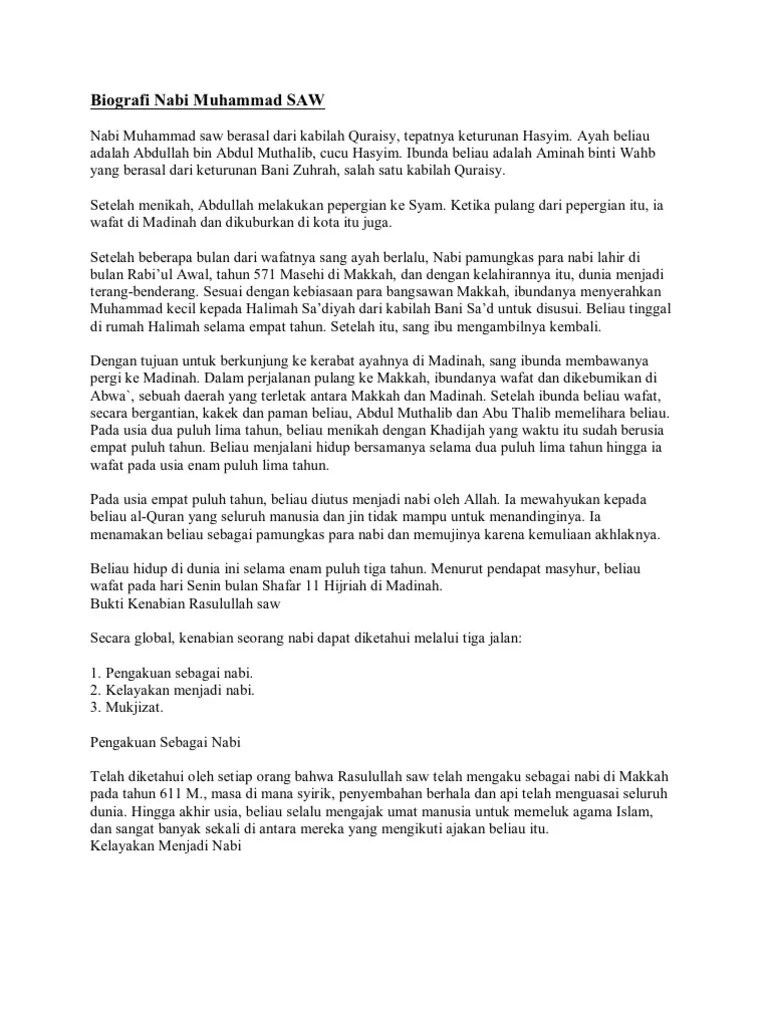 Biografi Nabi Muhammad SAW

Nabi Muhammad saw berasal dari kabilah Quraisy, tepatnya keturunan Hasyim. Ayah beliau adalah Abdullah bin Abdul Muthalib, cucu Hasyim. Ibunda beliau adalah Aminah binti Wahb yang berasal dari keturunan Bani Zuhrah, salah satu kabilah Quraisy.

Setelah menikah, Abdullah melakukan pepergian ke Syam. Ketika pulang dari pepergian itu, ia wafat di Madinah dan dikuburkan di kota itu juga.

Setelah beberapa bulan dari wafatnya sang ayah berlalu, Nabi pamungkas para nabi lahir di bulan Rabi'ul Awal, tahun 571 Masehi di Makkah, dan dengan kelahirannya itu, dunia menjadi terang-benderang. Sesuai dengan kebiasaan para bangsawan Makkah, ibundanya menyerahkan Muhammad kecil kepada Halimah Sa'diyah dari kabilah Bani Sa'd untuk disusui. Beliau tinggal di rumah Halimah selama empat tahun. Setelah itu, sang ibu mengambilnya kembali.

Dengan tujuan untuk berkunjung ke kerabat ayahnya di Madinah, sang ibunda membawanya pergi ke Madinah. Dalam perjalanan pulang ke Makkah, ibundanya wafat dan dikebumikan di Abwa`, sebuah daerah yang terletak antara Makkah dan Madinah. Setelah ibunda beliau wafat, secara bergantian, kakek dan paman beliau, Abdul Muthalib dan Abu Thalib memelihara beliau. Pada usia dua puluh lima tahun, beliau menikah dengan Khadijah yang waktu itu sudah berusia empat puluh tahun. Beliau menjalani hidup bersamanya selama dua puluh lima tahun hingga ia wafat pada usia enam puluh lima tahun.

Pada usia empat puluh tahun, beliau diutus menjadi nabi oleh Allah. Ia mewahyukan kepada beliau al-Quran yang seluruh manusia dan jin tidak mampu untuk menandinginya. Ia menamakan beliau sebagai pamungkas para nabi dan memujinya karena kemuliaan akhlaknya.

Beliau hidup di dunia ini selama enam puluh tiga tahun. Menurut pendapat masyhur, beliau wafat pada hari Senin bulan Shafar 11 Hijriah di Madinah.
Bukti Kenabian Rasulullah saw

Secara global, kenabian seorang nabi dapat diketahui melalui tiga jalan:

1. Pengakuan sebagai nabi.
2. Kelayakan menjadi nabi.
3. Mukjizat.

Pengakuan Sebagai Nabi

Telah diketahui oleh setiap orang bahwa Rasulullah saw telah mengaku sebagai nabi di Makkah pada tahun 611 M., masa di mana syirik, penyembahan berhala dan api telah menguasai seluruh dunia. Hingga akhir usia, beliau selalu mengajak umat manusia untuk memeluk agama Islam, dan sangat banyak sekali di antara mereka yang mengikuti ajakan beliau itu.
Kelayakan Menjadi Nabi